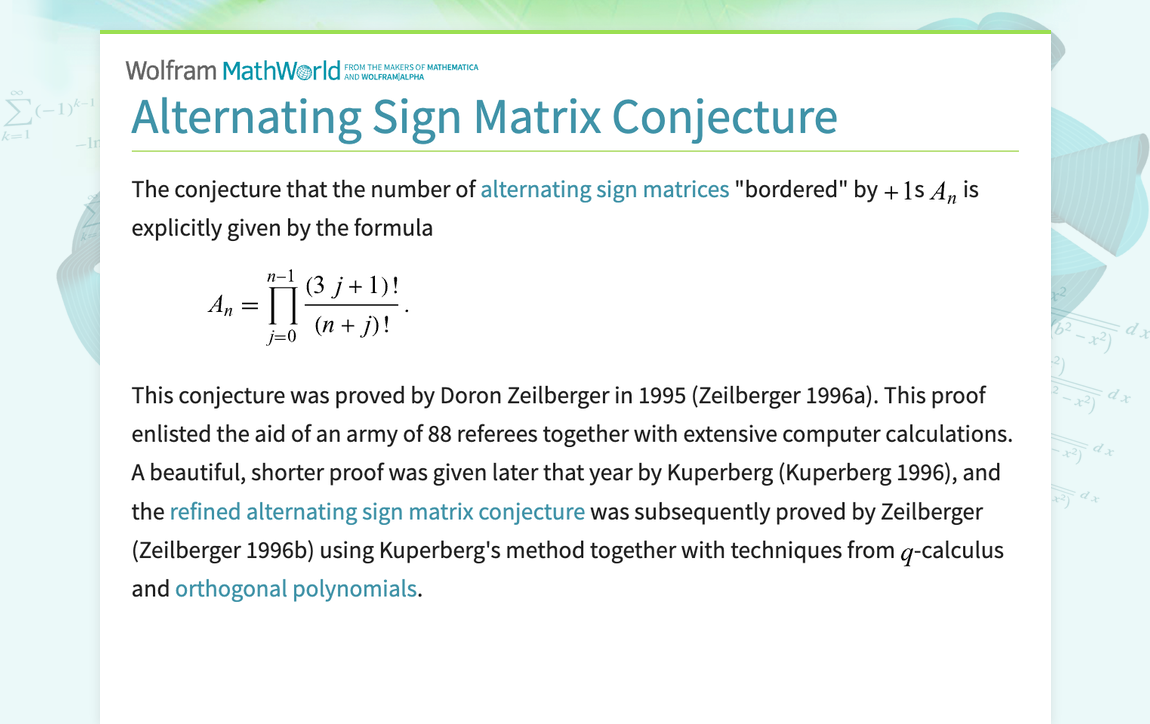 Wolfram MathWorld FROM THE MAKERS OF MATHEMATICA AND WOLFRAM|ALPHA

Alternating Sign Matrix Conjecture

The conjecture that the number of alternating sign matrices "bordered" by $+1$s $A_n$ is explicitly given by the formula

$A_n = \prod_{j=0}^{n-1} \frac{(3j+1)!}{(n+j)!}.$

This conjecture was proved by Doron Zeilberger in 1995 (Zeilberger 1996a). This proof enlisted the aid of an army of 88 referees together with extensive computer calculations. A beautiful, shorter proof was given later that year by Kuperberg (Kuperberg 1996), and the refined alternating sign matrix conjecture was subsequently proved by Zeilberger (Zeilberger 1996b) using Kuperberg's method together with techniques from $q$-calculus and orthogonal polynomials.